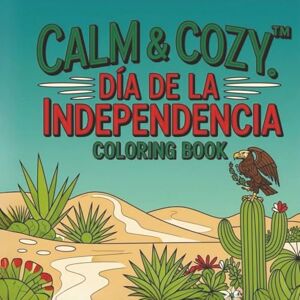 CALM & COZY.™
DÍA DE LA INDEPENDENCIA
COLORING BOOK